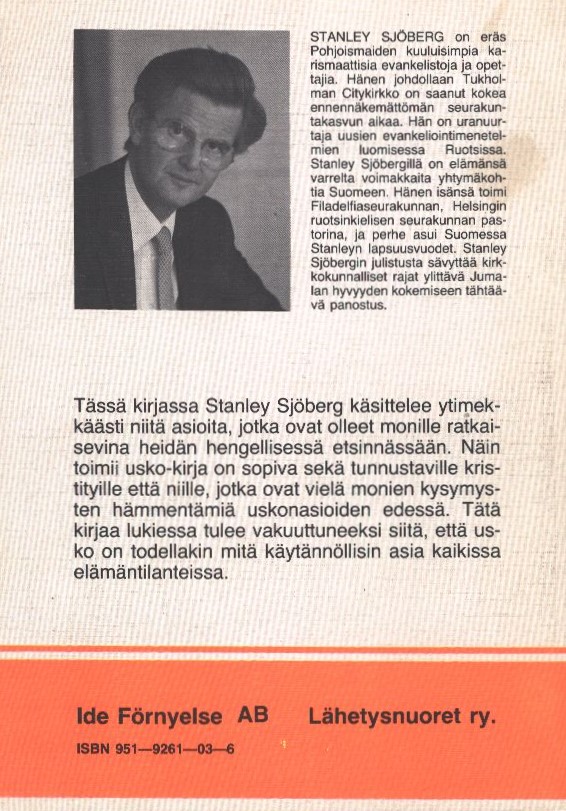 STANLEY SJÖBERG on eräs Pohjoismaiden kuuluisimpia karismaattisia evankelistoja ja opettajia. Hänen johdollaan Tukholman Citykirkko on saanut kokea ennennäkemättömän seurakuntakasvun aikaa. Hän on uranuurtaja uusien evankeliointimenetelmien luomisessa Ruotsissa. Stanley Sjöbergillä on elämänsä varrelta voimakkaita yhtymäkohtia Suomeen. Hänen isänsä toimi Filadelfiaseurakunnan, Helsingin ruotsinkielisen seurakunnan pastorina, ja perhe asui Suomessa Stanleyn lapsuusvuodet. Stanley Sjöbergin julistusta sävyttää kirkkokunnalliset rajat ylittävä Jumalan hyvyyden kokemiseen tähtäävä panostus.

Tässä kirjassa Stanley Sjöberg käsittelee ytimekkäästi niitä asioita, jotka ovat olleet monille ratkaisevina heidän hengellisessä etsinnässään. Näin toimii usko-kirja on sopiva sekä tunnustaville kristityille että niille, jotka ovat vielä monien kysymysten hämmentämiä uskonasioiden edessä. Tätä kirjaa lukiessa tulee vakuuttuneeksi siitä, että usko on todellakin mitä käytännöllisin asia kaikissa elämäntilanteissa.

Ide Förnyelse AB Lähetysnuoret ry.

ISBN 951—9261—03—6